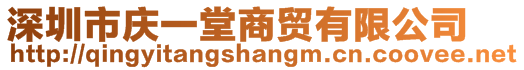 深圳市庆一堂商贸有限公司
http://qingyitangshangm.cn.coovee.net